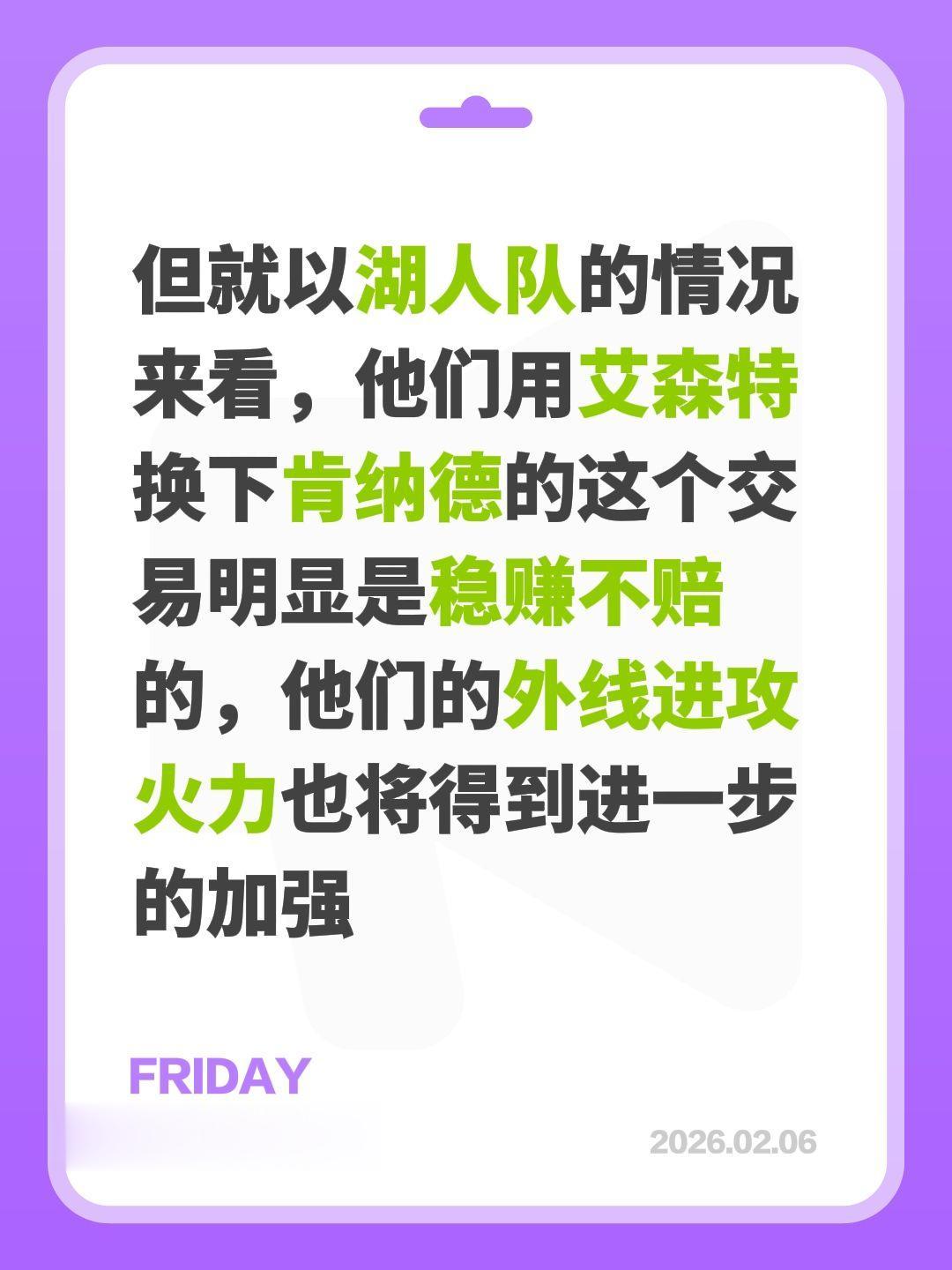 但就以湖人队的情况来看，他们用艾森特换下肯纳德的这个交易明显是稳赚不赔的，他们的外线进攻火力也将得到进一步的加强

FRIDAY

2026.02.06